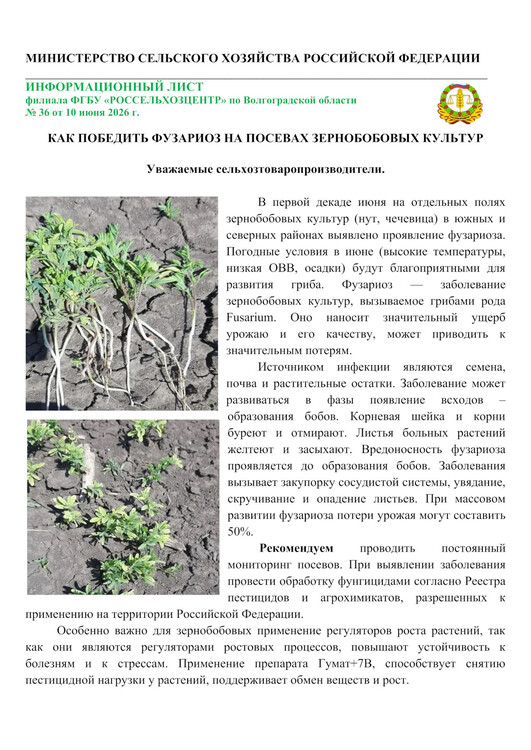 МИНИСТЕРСТВО СЕЛЬСКОГО ХОЗЯЙСТВА РОССИЙСКОЙ ФЕДЕРАЦИИ

ИНФОРМАЦИОННЫЙ ЛИСТ
филиала ФГБУ «РОССЕЛЬХОЗЦЕНТР» по Волгоградской области
№ 36 от 10 июня 2026 г.

КАК ПОБЕДИТЬ ФУЗАРИОЗ НА ПОСЕВАХ ЗЕРНОБОБОВЫХ КУЛЬТУР

Уважаемые сельхозтоваропроизводители.

В первой декаде июня на отдельных полях зернобобовых культур (нут, чечевица) в южных и северных районах выявлено проявление фузариоза. Погодные условия в июне (высокие температуры, низкая ОВВ, осадки) будут благоприятными для развития гриба. Фузариоз — заболевание зернобобовых культур, вызываемое грибами рода Fusarium. Оно наносит значительный ущерб урожаю и его качеству, может приводить к значительным потерям.

Источником инфекции являются семена, почва и растительные остатки. Заболевание может развиваться в фазы появление всходов – образования бобов. Корневая шейка и корни буреют и отмирают. Листья больных растений желтеют и засыхают. Вредоносность фузариоза проявляется до образования бобов. Заболевания вызывает закупорку сосудистой системы, увядание, скручивание и опадение листьев. При массовом развитии фузариоза потери урожая могут составить 50%.

Рекомендуем проводить постоянный мониторинг посевов. При выявлении заболевания провести обработку фунгицидами согласно Реестра пестицидов и агрохимикатов, разрешенных к применению на территории Российской Федерации.

Особенно важно для зернобобовых применение регуляторов роста растений, так как они являются регуляторами ростовых процессов, повышают устойчивость к болезням и к стрессам. Применение препарата Гумат+7В, способствует снятию пестицидной нагрузки у растений, поддерживает обмен веществ и рост.